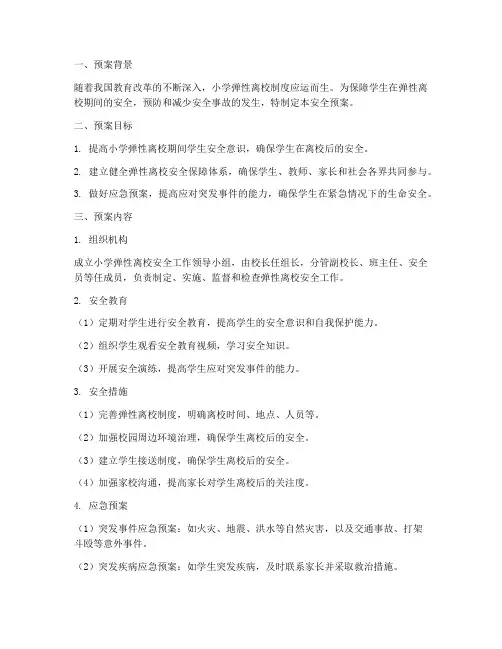 一、预案背景

随着我国教育改革的不断深入，小学弹性离校制度应运而生。为保障学生在弹性离校期间的安全，预防和减少安全事故的发生，特制定本安全预案。

二、预案目标

1. 提高小学弹性离校期间学生安全意识，确保学生在离校后的安全。

2. 建立健全弹性离校安全保障体系，确保学生、教师、家长和社会各界共同参与。

3. 做好应急预案，提高应对突发事件的能力，确保学生在紧急情况下的生命安全。

三、预案内容

1. 组织机构

成立小学弹性离校安全工作领导小组，由校长任组长，分管副校长、班主任、安全员等任成员，负责制定、实施、监督和检查弹性离校安全工作。

2. 安全教育

（1）定期对学生进行安全教育，提高学生的安全意识和自我保护能力。

（2）组织学生观看安全教育视频，学习安全知识。

（3）开展安全演练，提高学生应对突发事件的能力。

3. 安全措施

（1）完善弹性离校制度，明确离校时间、地点、人员等。

（2）加强校园周边环境治理，确保学生离校后的安全。

（3）建立学生接送制度，确保学生离校后的安全。

（4）加强家校沟通，提高家长对学生离校后的关注度。

4. 应急预案

（1）突发事件应急预案：如火灾、地震、洪水等自然灾害，以及交通事故、打架斗殴等意外事件。

（2）突发疾病应急预案：如学生突发疾病，及时联系家长并采取救治措施。